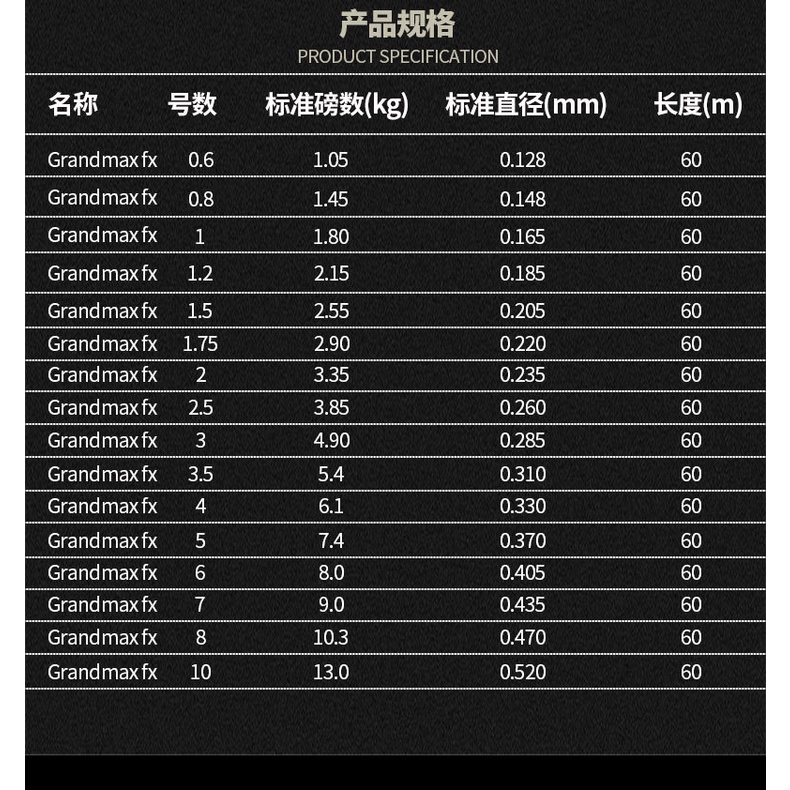 产品规格
PRODUCT SPECIFICATION

| 名称 | 号数 | 标准磅数(kg) | 标准直径(mm) | 长度(m) |
|---|---|---|---|---|
| Grandmax fx | 0.6 | 1.05 | 0.128 | 60 |
| Grandmax fx | 0.8 | 1.45 | 0.148 | 60 |
| Grandmax fx | 1 | 1.80 | 0.165 | 60 |
| Grandmax fx | 1.2 | 2.15 | 0.185 | 60 |
| Grandmax fx | 1.5 | 2.55 | 0.205 | 60 |
| Grandmax fx | 1.75 | 2.90 | 0.220 | 60 |
| Grandmax fx | 2 | 3.35 | 0.235 | 60 |
| Grandmax fx | 2.5 | 3.85 | 0.260 | 60 |
| Grandmax fx | 3 | 4.90 | 0.285 | 60 |
| Grandmax fx | 3.5 | 5.4 | 0.310 | 60 |
| Grandmax fx | 4 | 6.1 | 0.330 | 60 |
| Grandmax fx | 5 | 7.4 | 0.370 | 60 |
| Grandmax fx | 6 | 8.0 | 0.405 | 60 |
| Grandmax fx | 7 | 9.0 | 0.435 | 60 |
| Grandmax fx | 8 | 10.3 | 0.470 | 60 |
| Grandmax fx | 10 | 13.0 | 0.520 | 60 |